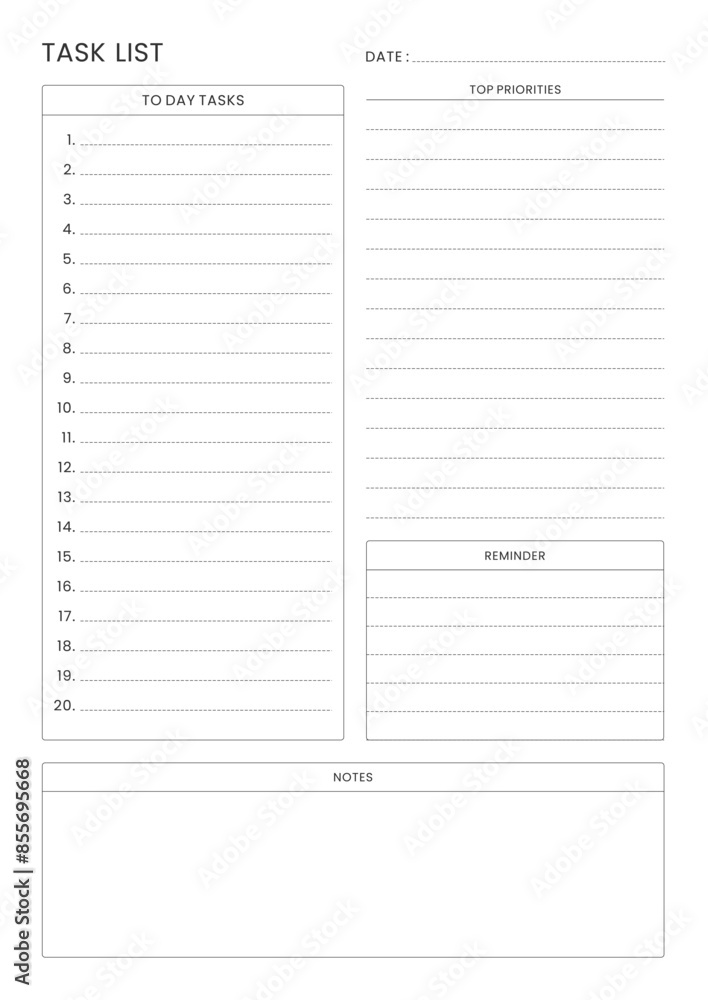 TASK LIST

DATE :

TO DAY TASKS

1.
2.
3.
4.
5.
6.
7.
8.
9.
10.
11.
12.
13.
14.
15.
16.
17.
18.
19.
20.

TOP PRIORITIES

REMINDER

NOTES

Adobe Stock | #855695668